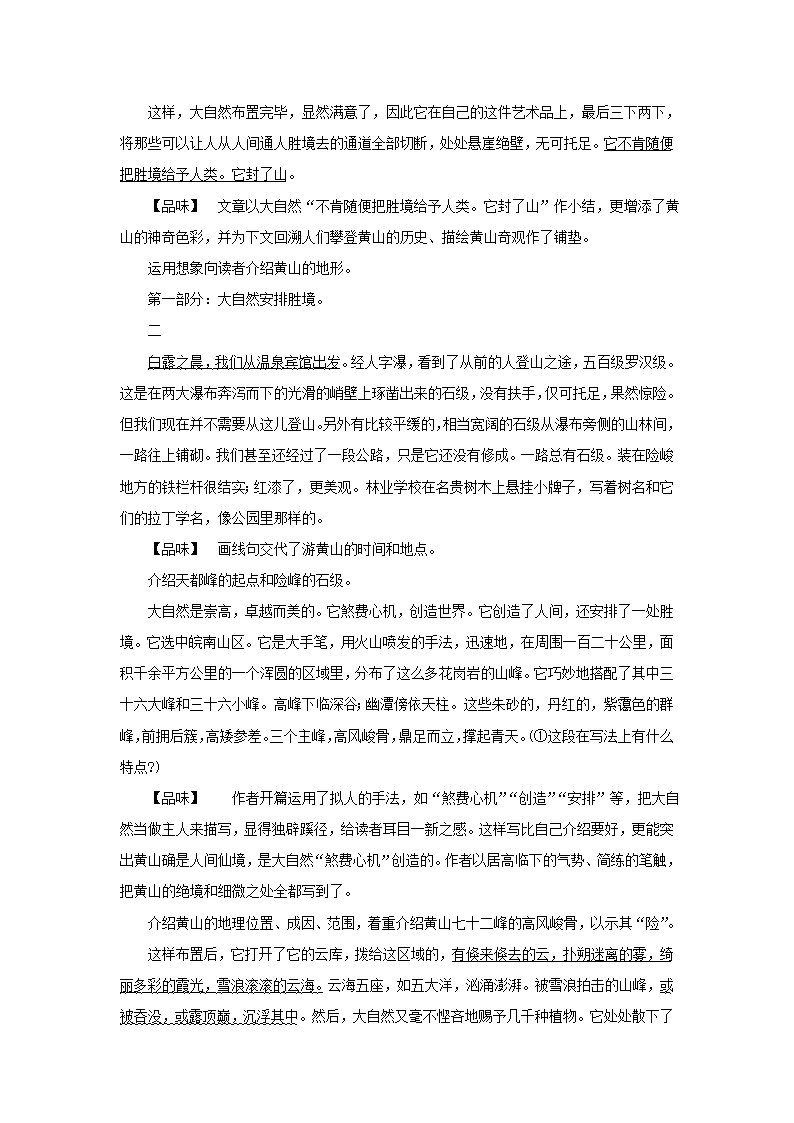 这样，大自然布置完毕，显然满意了，因此它在自己的这件艺术品上，最后三下两下，将那些可以让人从人间通人胜境去的通道全部切断，处处悬崖绝壁，无可托足。它不肯随便把胜境给予人类。它封了山。

【品味】 文章以大自然“不肯随便把胜境给予人类。它封了山”作小结，更增添了黄山的神奇色彩，并为下文回溯人们攀登黄山的历史、描绘黄山奇观作了铺垫。

运用想象向读者介绍黄山的地形。

第一部分：大自然安排胜境。

二

白露之晨，我们从温泉宾馆出发。经人字瀑，看到了从前的人登山之途，五百级罗汉级。这是在两大瀑布奔泻而下的光滑的峭壁上琢凿出来的石级，没有扶手，仅可托足，果然惊险。但我们现在并不需要从这儿登山。另外有比较平缓的，相当宽阔的石级从瀑布旁侧的山林间，一路往上铺砌。我们甚至还经过了一段公路，只是它还没有修成。一路总有石级。装在险峻地方的铁栏杆很结实；红漆了，更美观。林业学校在名贵树木上悬挂小牌子，写着树名和它们的拉丁学名，像公园里那样的。

【品味】 画线句交代了游黄山的时间和地点。

介绍天都峰的起点和险峰的石级。

大自然是崇高，卓越而美的。它煞费心机，创造世界。它创造了人间，还安排了一处胜境。它选中皖南山区。它是大手笔，用火山喷发的手法，迅速地，在周围一百二十公里，面积千余平方公里的一个浑圆的区域里，分布了这么多花岗岩的山峰。它巧妙地搭配了其中三十六大峰和三十六小峰。高峰下临深谷；幽潭傍依天柱。这些朱砂的，丹红的，紫霭色的群峰，前拥后簇，高矮参差。三个主峰，高风峻骨，鼎足而立，撑起青天。(①这段在写法上有什么特点?)

【品味】 作者开篇运用了拟人的手法，如“煞费心机”“创造”“安排”等，把大自然当做主人来描写，显得独辟蹊径，给读者耳目一新之感。这样写比自己介绍要好，更能突出黄山确是人间仙境，是大自然“煞费心机”创造的。作者以居高临下的气势、简练的笔触，把黄山的绝境和细微之处全都写到了。

介绍黄山的地理位置、成因、范围，着重介绍黄山七十二峰的高风峻骨，以示其“险”。

这样布置后，它打开了它的云库，拨给这区域的，有倏来倏去的云，扑朔迷离的雾，绮丽多彩的霞光，雪浪滚滚的云海。云海五座，如五大洋，汹涌澎湃。被雪浪拍击的山峰，或被吞没，或露顶巅，沉浮其中。然后，大自然又毫不悭吝地赐予几千种植物。它处处散下了